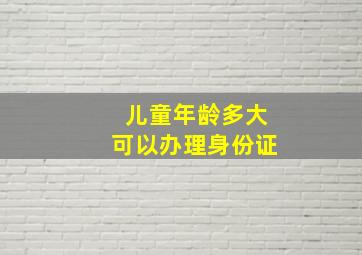 儿童年龄多大
可以办理身份证